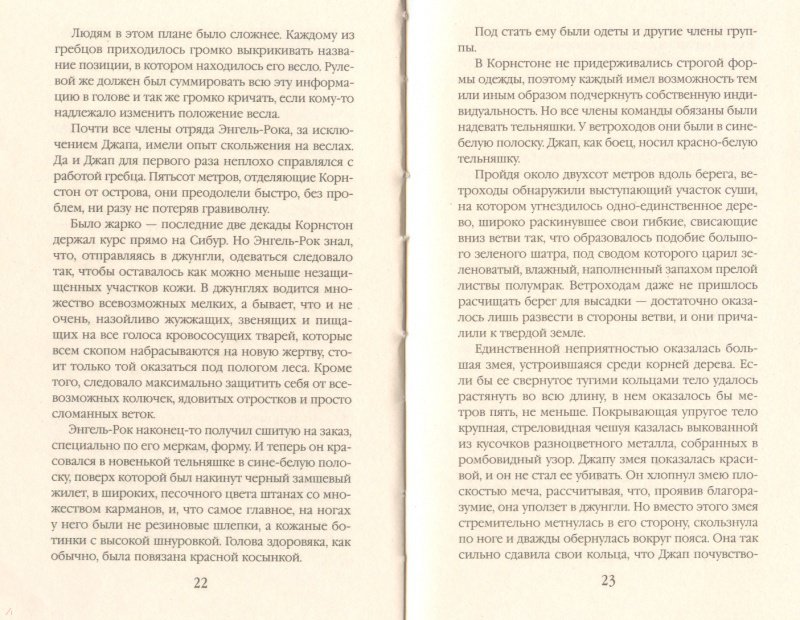 Людям в этом плане было сложнее. Каждому из гребцов приходилось громко выкрикивать название позиции, в котором находилось его весло. Рулевой же должен был суммировать всю эту информацию в голове и так же громко кричать, если кому-то надлежало изменить положение весла.

Почти все члены отряда Энгель-Рока, за исключением Джапа, имели опыт скольжения на веслах. Да и Джап для первого раза неплохо справлялся с работой гребца. Пятьсот метров, отделяющие Корнстон от острова, они преодолели быстро, без проблем, ни разу не потеряв гравиволну.

Было жарко — последние две декады Корнстон держал курс прямо на Сибур. Но Энгель-Рок знал, что, отправляясь в джунгли, одеваться следовало так, чтобы оставалось как можно меньше незащищенных участков кожи. В джунглях водится множество всевозможных мелких, а бывает, что и не очень, назойливо жужжащих, звенящих и пищащих на все голоса кровососущих тварей, которые всем скопом набрасываются на новую жертву, стоит только той оказаться под пологом леса. Кроме того, следовало максимально защитить себя от всевозможных колючек, ядовитых отростков и просто сломанных веток.

Энгель-Рок наконец-то получил сшитую на заказ, специально по его меркам, форму. И теперь он красовался в новенькой тельняшке в сине-белую полоску, поверх которой был накинут черный замшевый жилет, в широких, песочного цвета штанах со множеством карманов, и, что самое главное, на ногах у него были не резиновые шлепки, а кожаные ботинки с высокой шнуровкой. Голова здоровяка, как обычно, была повязана красной косынкой.

22

Под стать ему были одеты и другие члены группы.

В Корнстоне не придерживались строгой формы одежды, поэтому каждый имел возможность тем или иным образом подчеркнуть собственную индивидуальность. Но все члены команды обязаны были надевать тельняшки. У ветроходов они были в сине-белую полоску. Джап, как боец, носил красно-белую тельняшку.

Пройдя около двухсот метров вдоль берега, ветроходы обнаружили выступающий участок суши, на котором угнездилось одно-единственное дерево, широко раскинувшее свои гибкие, свисающие вниз ветви так, что образовалось подобие большого зеленого шатра, под сводом которого царил зеленоватый, влажный, наполненный запахом прелой листвы полумрак. Ветроходам даже не пришлось расчищать берег для высадки — достаточно оказалось лишь развести в стороны ветви, и они причалили к твердой земле.

Единственной неприятностью оказалась большая змея, устроившаяся среди корней дерева. Если бы ее свернутое тугими кольцами тело удалось растянуть во всю длину, в нем оказалось бы метров пять, не меньше. Покрывающая упругое тело крупная, стреловидная чешуя казалась выкованной из кусочков разноцветного металла, собранных в ромбовидный узор. Джапу змея показалась красивой, и он не стал ее убивать. Он хлопнул змею плоскостью меча, рассчитывая, что, проявив благоразумие, она уползет в джунгли. Но вместо этого змея стремительно метнулась в его сторону, скользнула по ноге и дважды обернулась вокруг пояса. Она так сильно сдавила свои кольца, что Джап почувство-

23